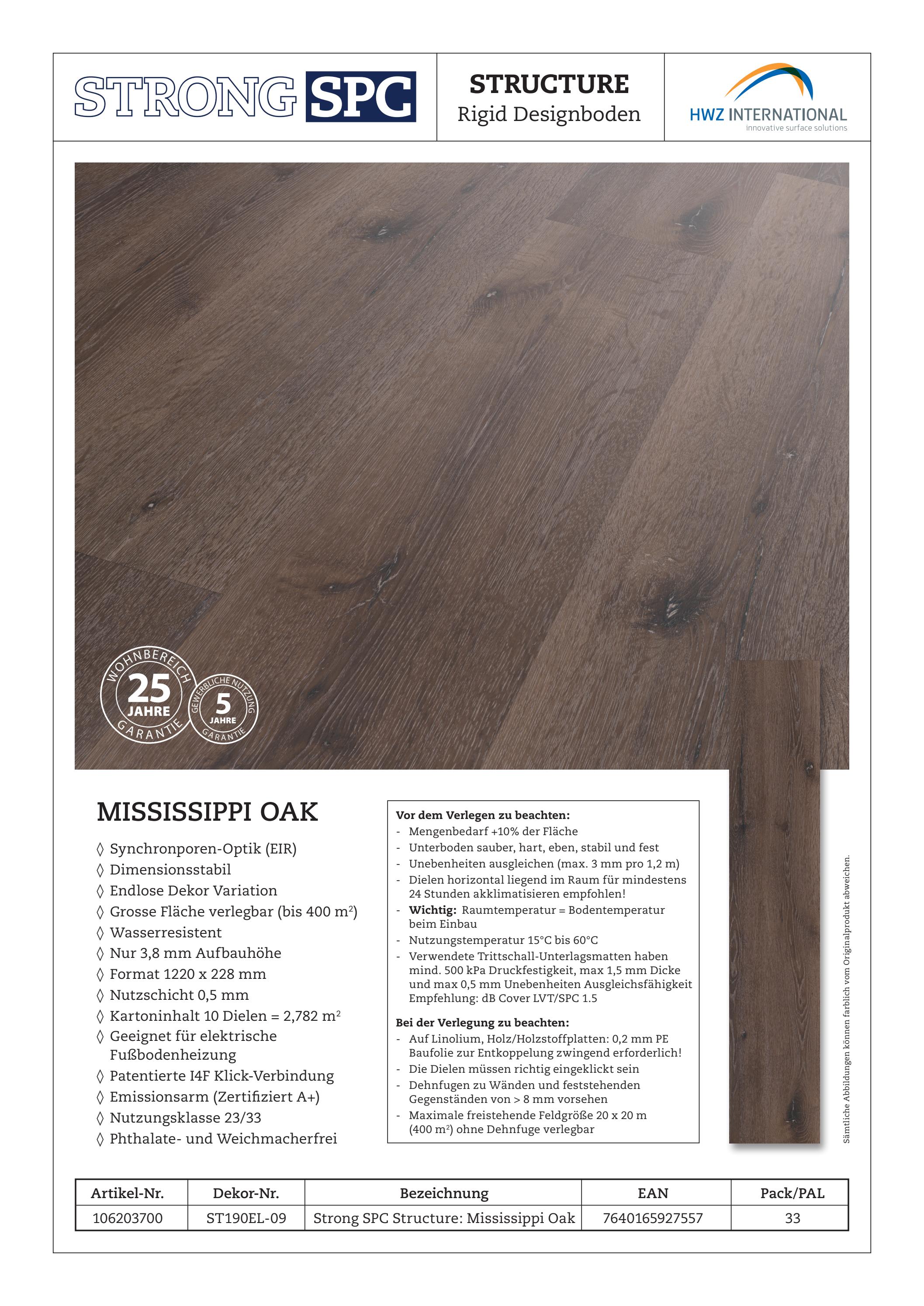 STRONG SPC

STRUCTURE
Rigid Designboden

HWZ INTERNATIONAL
innovative surface solutions

WOHNBEREICH
25
JAHRE
GARANTIE

GEWERBLICHE NUTZUNG
5
JAHRE
GARANTIE

MISSISSIPPI OAK

◊ Synchronporen-Optik (EIR)
◊ Dimensionsstabil
◊ Endlose Dekor Variation
◊ Grosse Fläche verlegbar (bis 400 m$^2$)
◊ Wasserresistent
◊ Nur 3,8 mm Aufbauhöhe
◊ Format 1220 x 228 mm
◊ Nutzschicht 0,5 mm
◊ Kartoninhalt 10 Dielen = 2,782 m$^2$
◊ Geeignet für elektrische Fußbodenheizung
◊ Patentierte I4F Klick-Verbindung
◊ Emissionsarm (Zertifiziert A+)
◊ Nutzungsklasse 23/33
◊ Phthalate- und Weichmacherfrei

Vor dem Verlegen zu beachten:
- Mengenbedarf +10% der Fläche
- Unterboden sauber, hart, eben, stabil und fest
- Unebenheiten ausgleichen (max. 3 mm pro 1,2 m)
- Dielen horizontal liegend im Raum für mindestens 24 Stunden akklimatisieren empfohlen!
- Wichtig: Raumtemperatur = Bodentemperatur beim Einbau
- Nutzungstemperatur 15°C bis 60°C
- Verwendete Trittschall-Unterlagsmatten haben mind. 500 kPa Druckfestigkeit, max 1,5 mm Dicke und max 0,5 mm Unebenheiten Ausgleichsfähigkeit Empfehlung: dB Cover LVT/SPC 1.5

Bei der Verlegung zu beachten:
- Auf Linolium, Holz/Holzstoffplatten: 0,2 mm PE Baufolie zur Entkoppelung zwingend erforderlich!
- Die Dielen müssen richtig eingeklickt sein
- Dehnfugen zu Wänden und feststehenden Gegenständen von > 8 mm vorsehen
- Maximale freistehende Feldgröße 20 x 20 m (400 m$^2$) ohne Dehnfuge verlegbar

Sämtliche Abbildungen können farblich vom Originalprodukt abweichen.

| Artikel-Nr. | Dekor-Nr. | Bezeichnung | EAN | Pack/PAL |
|---|---|---|---|---|
| 106203700 | ST190EL-09 | Strong SPC Structure: Mississippi Oak | 7640165927557 | 33 |